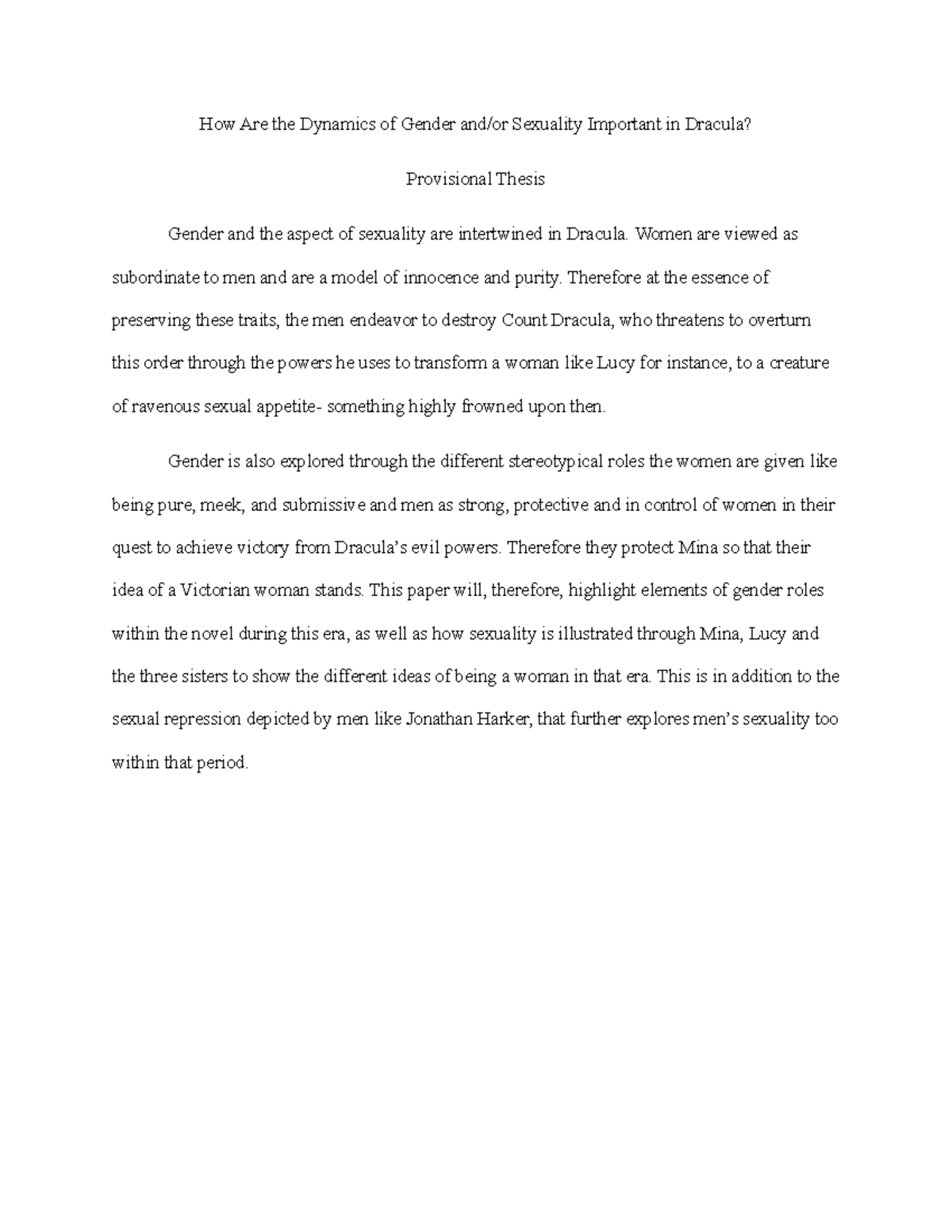 How Are the Dynamics of Gender and/or Sexuality Important in Dracula?

Provisional Thesis

Gender and the aspect of sexuality are intertwined in Dracula. Women are viewed as subordinate to men and are a model of innocence and purity. Therefore at the essence of preserving these traits, the men endeavor to destroy Count Dracula, who threatens to overturn this order through the powers he uses to transform a woman like Lucy for instance, to a creature of ravenous sexual appetite- something highly frowned upon then.

Gender is also explored through the different stereotypical roles the women are given like being pure, meek, and submissive and men as strong, protective and in control of women in their quest to achieve victory from Dracula's evil powers. Therefore they protect Mina so that their idea of a Victorian woman stands. This paper will, therefore, highlight elements of gender roles within the novel during this era, as well as how sexuality is illustrated through Mina, Lucy and the three sisters to show the different ideas of being a woman in that era. This is in addition to the sexual repression depicted by men like Jonathan Harker, that further explores men's sexuality too within that period.